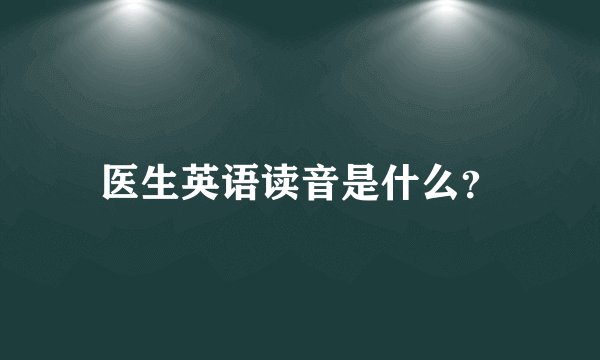 医生英语读音是什么?